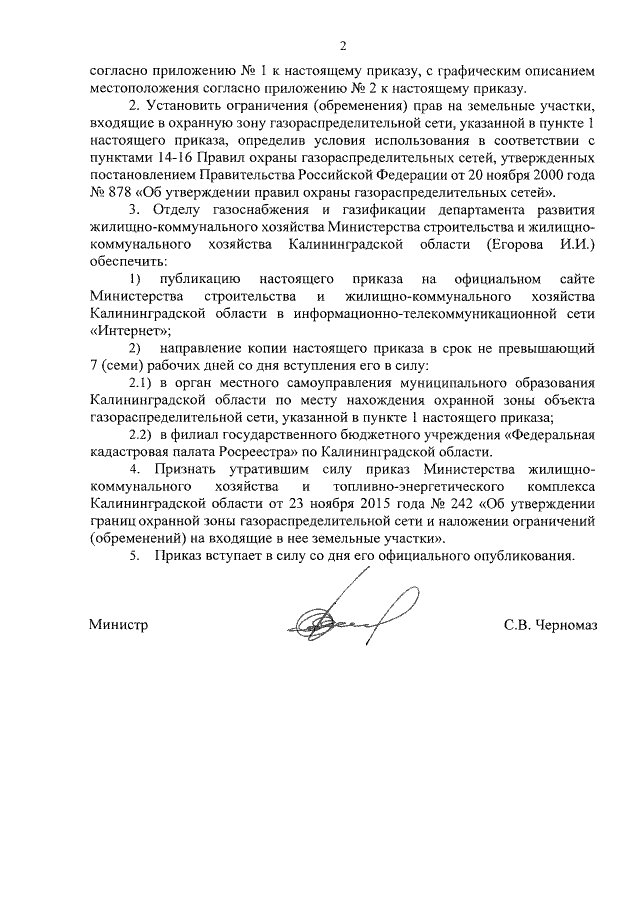 2

согласно приложению № 1 к настоящему приказу, с графическим описанием местоположения согласно приложению № 2 к настоящему приказу.

2. Установить ограничения (обременения) прав на земельные участки, входящие в охранную зону газораспределительной сети, указанной в пункте 1 настоящего приказа, определив условия использования в соответствии с пунктами 14-16 Правил охраны газораспределительных сетей, утвержденных постановлением Правительства Российской Федерации от 20 ноября 2000 года № 878 «Об утверждении правил охраны газораспределительных сетей».

3. Отделу газоснабжения и газификации департамента развития жилищно-коммунального хозяйства Министерства строительства и жилищно-коммунального хозяйства Калининградской области (Егорова И.И.) обеспечить:

1) публикацию настоящего приказа на официальном сайте Министерства строительства и жилищно-коммунального хозяйства Калининградской области в информационно-телекоммуникационной сети «Интернет»;

2) направление копии настоящего приказа в срок не превышающий 7 (семи) рабочих дней со дня вступления его в силу:

2.1) в орган местного самоуправления муниципального образования Калининградской области по месту нахождения охранной зоны объекта газораспределительной сети, указанной в пункте 1 настоящего приказа;

2.2) в филиал государственного бюджетного учреждения «Федеральная кадастровая палата Росреестра» по Калининградской области.

4. Признать утратившим силу приказ Министерства жилищно-коммунального хозяйства и топливно-энергетического комплекса Калининградской области от 23 ноября 2015 года № 242 «Об утверждении границ охранной зоны газораспределительной сети и наложении ограничений (обременений) на входящие в нее земельные участки».

5. Приказ вступает в силу со дня его официального опубликования.

Министр

С.В. Черномаз